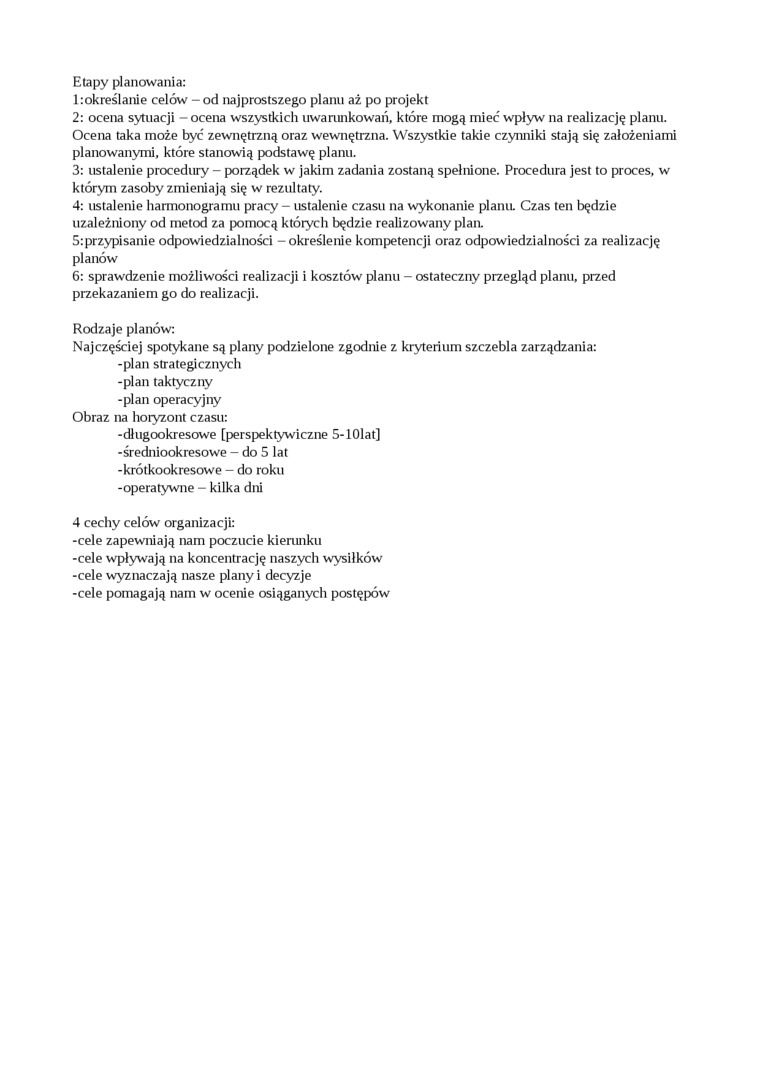 Etapy planowania:
1:określanie celów – od najprostszego planu aż po projekt
2: ocena sytuacji – ocena wszystkich uwarunkowań, które mogą mieć wpływ na realizację planu. Ocena taka może być zewnętrzną oraz wewnętrzna. Wszystkie takie czynniki stają się założeniami planowanymi, które stanowią podstawę planu.
3: ustalenie procedury – porządek w jakim zadania zostaną spełnione. Procedura jest to proces, w którym zasoby zmieniają się w rezultaty.
4: ustalenie harmonogramu pracy – ustalenie czasu na wykonanie planu. Czas ten będzie uzależniony od metod za pomocą których będzie realizowany plan.
5:przypisanie odpowiedzialności – określenie kompetencji oraz odpowiedzialności za realizację planów
6: sprawdzenie możliwości realizacji i kosztów planu – ostateczny przegląd planu, przed przekazaniem go do realizacji.

Rodzaje planów:
Najczęściej spotykane są plany podzielone zgodnie z kryterium szczebla zarządzania:
-plan strategicznych
-plan taktyczny
-plan operacyjny
Obraz na horyzont czasu:
-długookresowe [perspektywiczne 5-10lat]
-średniookresowe – do 5 lat
-krótkookresowe – do roku
-operatywne – kilka dni

4 cechy celów organizacji:
-cele zapewniają nam poczucie kierunku
-cele wpływają na koncentrację naszych wysiłków
-cele wyznaczają nasze plany i decyzje
-cele pomagają nam w ocenie osiąganych postępów